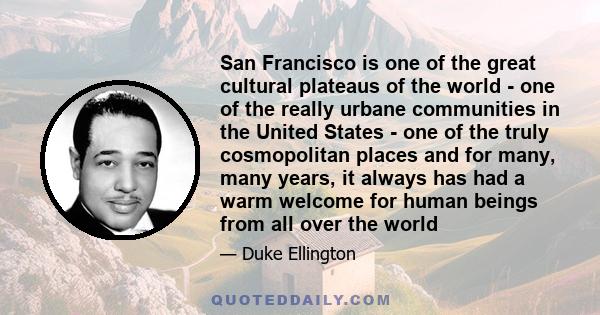 San Francisco is one of the great cultural plateaus of the world - one of the really urbane communities in the United States - one of the truly cosmopolitan places and for many, many years, it always has had a warm welcome for human beings from all over the world

— Duke Ellington

QUOTEDDAILY.COM